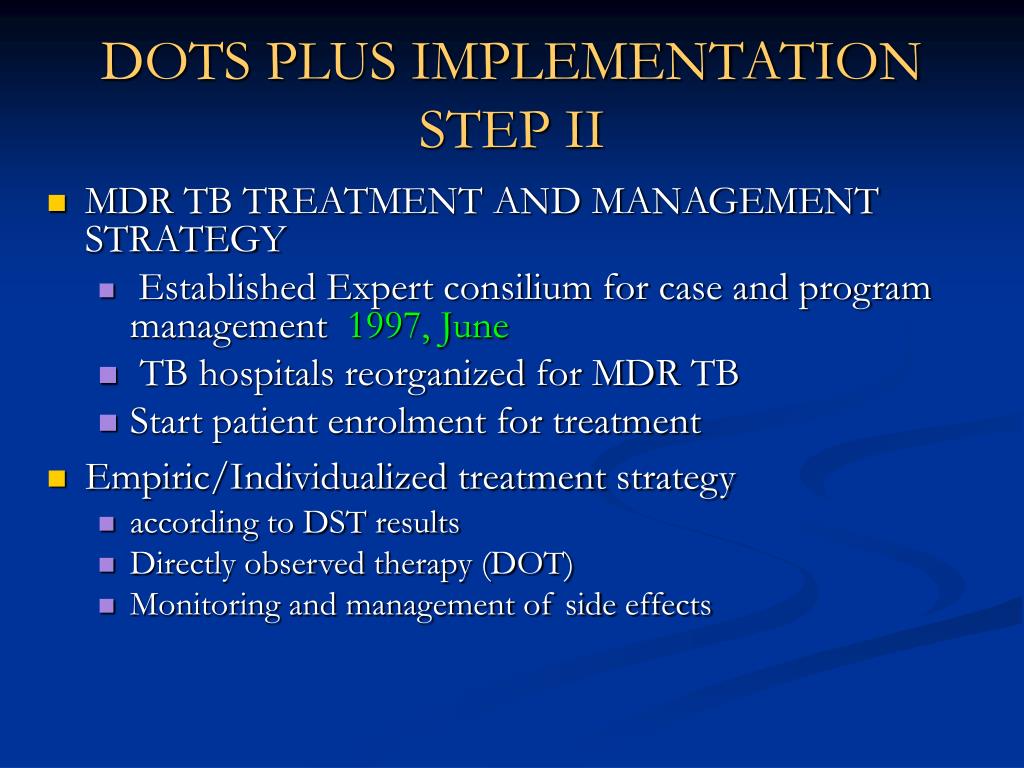 DOTS PLUS IMPLEMENTATION STEP II

MDR TB TREATMENT AND MANAGEMENT STRATEGY
Established Expert consilium for case and program management 1997, June
TB hospitals reorganized for MDR TB
Start patient enrolment for treatment

Empiric/Individualized treatment strategy
according to DST results
Directly observed therapy (DOT)
Monitoring and management of side effects